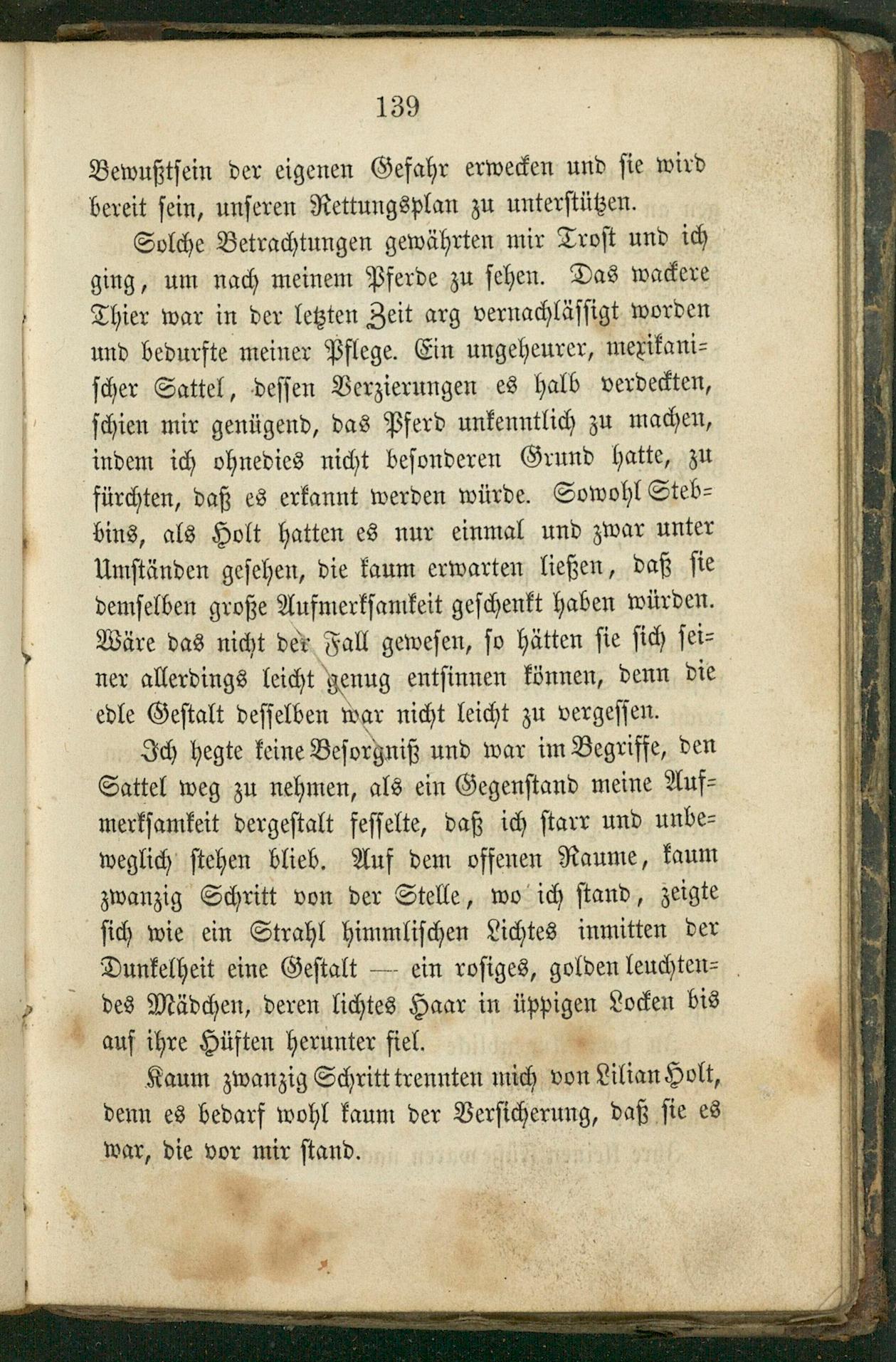 139

Bewußtsein der eigenen Gefahr erwecken und sie wird bereit sein, unseren Rettungsplan zu unterstützen.

Solche Betrachtungen gewährten mir Trost und ich ging, um nach meinem Pferde zu sehen. Das wackere Thier war in der letzten Zeit arg vernachlässigt worden und bedurfte meiner Pflege. Ein ungeheurer, mexikanischer Sattel, dessen Verzierungen es halb verdeckten, schien mir genügend, das Pferd unkenntlich zu machen, indem ich ohnedies nicht besonderen Grund hatte, zu fürchten, daß es erkannt werden würde. Sowohl Stebbins, als Holt hatten es nur einmal und zwar unter Umständen gesehen, die kaum erwarten ließen, daß sie demselben große Aufmerksamkeit geschenkt haben würden. Wäre das nicht der Fall gewesen, so hätten sie sich seiner allerdings leicht genug entsinnen können, denn die edle Gestalt desselben war nicht leicht zu vergessen.

Ich hegte keine Besorgniß und war im Begriffe, den Sattel weg zu nehmen, als ein Gegenstand meine Aufmerksamkeit dergestalt fesselte, daß ich starr und unbeweglich stehen blieb. Auf dem offenen Raume, kaum zwanzig Schritt von der Stelle, wo ich stand, zeigte sich wie ein Strahl himmlischen Lichtes inmitten der Dunkelheit eine Gestalt — ein rosiges, golden leuchtendes Mädchen, deren lichtes Haar in üppigen Locken bis auf ihre Hüften herunter fiel.

Kaum zwanzig Schritt trennten mich von Lilian Holt, denn es bedarf wohl kaum der Versicherung, daß sie es war, die vor mir stand.